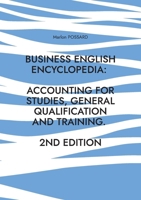 Marlon POSSARD

BUSINESS ENGLISH ENCYCLOPEDIA:

ACCOUNTING FOR STUDIES, GENERAL QUALIFICATION AND TRAINING.

2ND EDITION